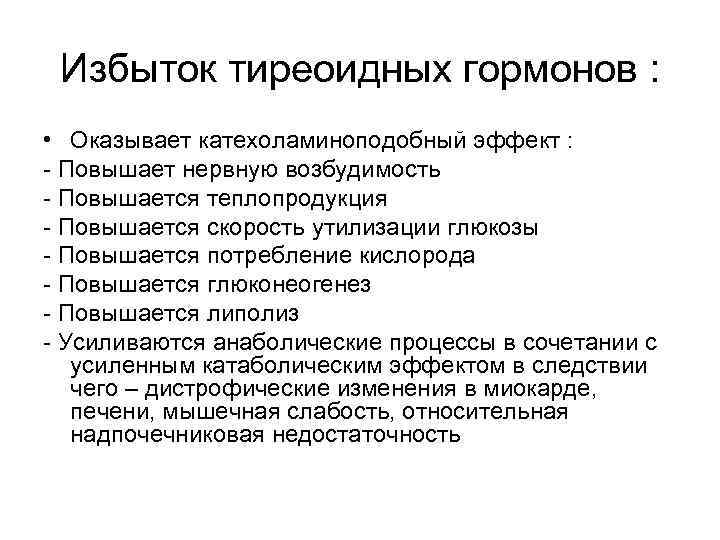 Избыток тиреоидных гормонов :

• Оказывает катехоламиноподобный эффект :
- Повышает нервную возбудимость
- Повышается теплопродукция
- Повышается скорость утилизации глюкозы
- Повышается потребление кислорода
- Повышается глюконеогенез
- Повышается липолиз
- Усиливаются анаболические процессы в сочетании с усиленным катаболическим эффектом в следствии чего – дистрофические изменения в миокарде, печени, мышечная слабость, относительная надпочечниковая недостаточность